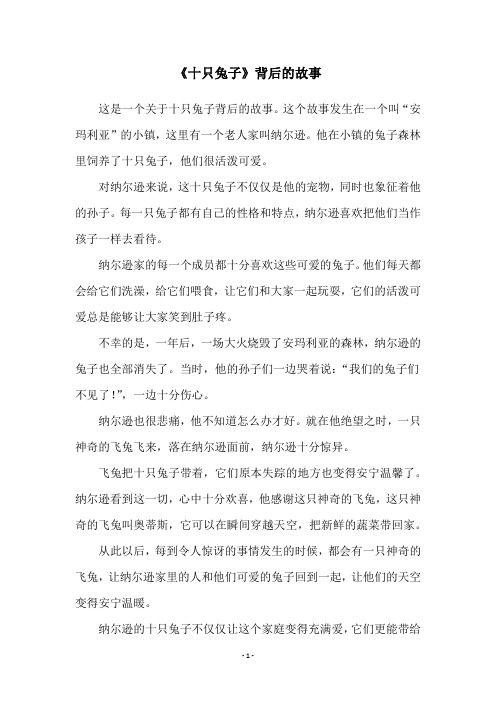 《十只兔子》背后的故事

这是一个关于十只兔子背后的故事。这个故事发生在一个叫“安玛利亚”的小镇，这里有一个老人家叫纳尔逊。他在小镇的兔子森林里饲养了十只兔子，他们很活泼可爱。

对纳尔逊来说，这十只兔子不仅仅是他的宠物，同时也象征着他的孙子。每一只兔子都有自己的性格和特点，纳尔逊喜欢把他们当作孩子一样去看待。

纳尔逊家的每一个成员都十分喜欢这些可爱的兔子。他们每天都会给它们洗澡，给它们喂食，让它们和大家一起玩耍，它们的活泼可爱总是能够让大家笑到肚子疼。

不幸的是，一年后，一场大火烧毁了安玛利亚的森林，纳尔逊的兔子也全部消失了。当时，他的孙子们一边哭着说：“我们的兔子们不见了！”，一边十分伤心。

纳尔逊也很悲痛，他不知道怎么办才好。就在他绝望之时，一只神奇的飞兔飞来，落在纳尔逊面前，纳尔逊十分惊异。

飞兔把十只兔子带着，它们原本失踪的地方也变得安宁温馨了。纳尔逊看到这一切，心中十分欢喜，他感谢这只神奇的飞兔，这只神奇的飞兔叫奥蒂斯，它可以在瞬间穿越天空，把新鲜的蔬菜带回家。

从此以后，每到令人惊讶的事情发生的时候，都会有一只神奇的飞兔，让纳尔逊家里的人和他们可爱的兔子回到一起，让他们的天空变得安宁温暖。

纳尔逊的十只兔子不仅仅让这个家庭变得充满爱，它们更能带给

- 1 -